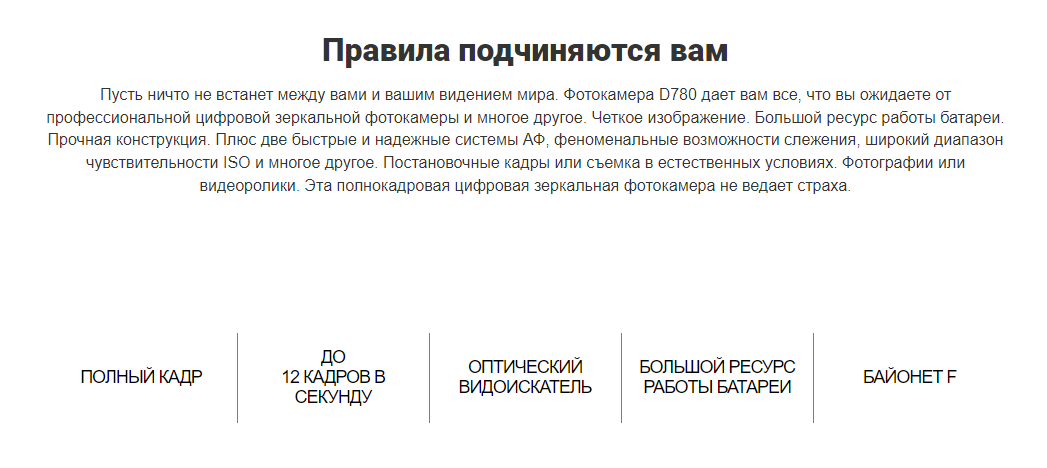 Правила подчиняются вам

Пусть ничто не встанет между вами и вашим видением мира. Фотокамера D780 дает вам все, что вы ожидаете от профессиональной цифровой зеркальной фотокамеры и многое другое. Четкое изображение. Большой ресурс работы батареи. Прочная конструкция. Плюс две быстрые и надежные системы АФ, феноменальные возможности слежения, широкий диапазон чувствительности ISO и многое другое. Постановочные кадры или съемка в естественных условиях. Фотографии или видеоролики. Эта полнокадровая цифровая зеркальная фотокамера не ведает страха.

ПОЛНЫЙ КАДР

ДО
12 КАДРОВ В
СЕКУНДУ

ОПТИЧЕСКИЙ
ВИДОИСКАТЕЛЬ

БОЛЬШОЙ РЕСУРС
РАБОТЫ БАТАРЕИ

БАЙОНЕТ F